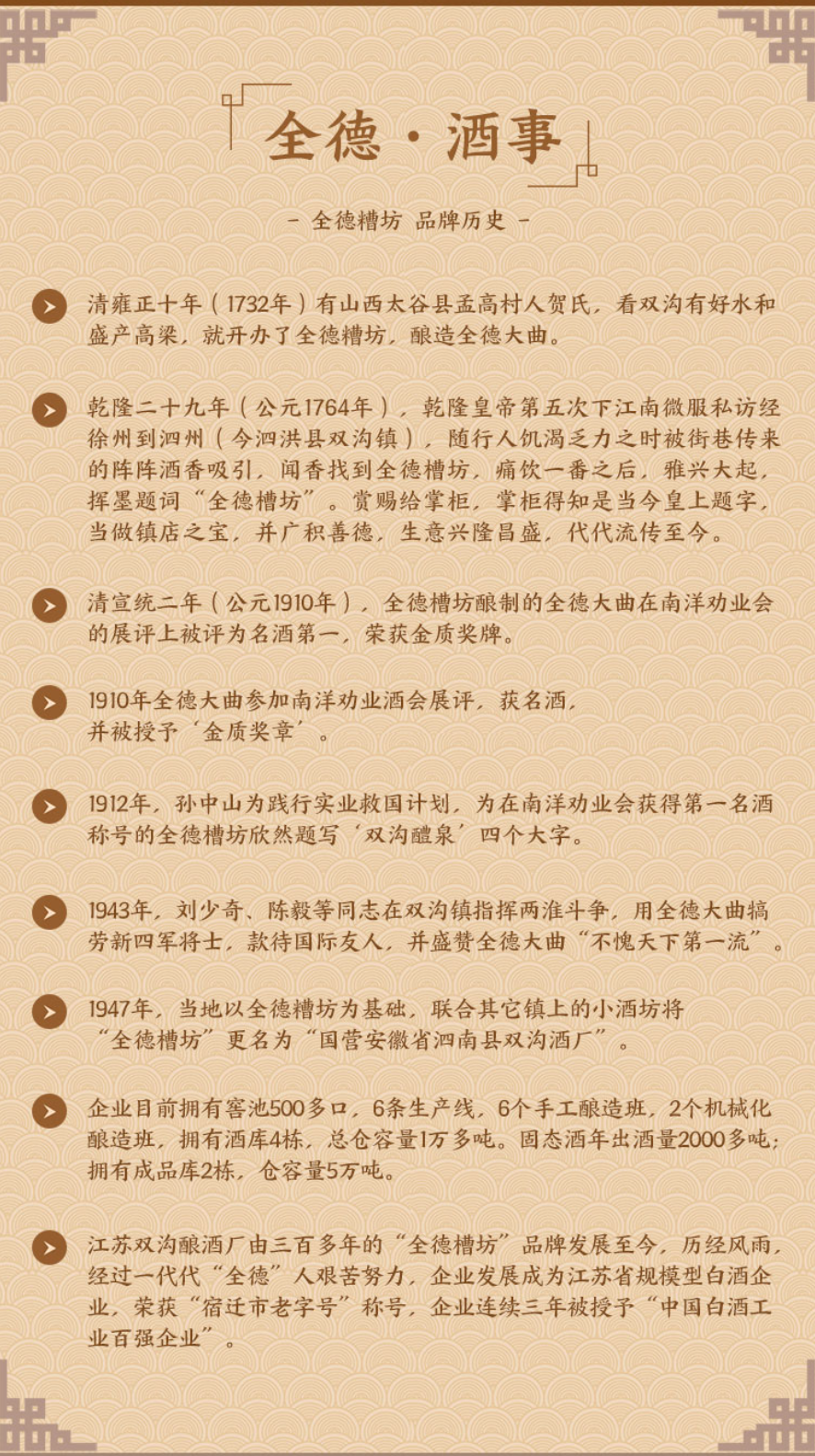 全德·酒事

- 全德槽坊 品牌历史 -

清雍正十年（1732年）有山西太谷县孟高村人贺氏，看双沟有好水和盛产高梁，就开办了全德槽坊，酿造全德大曲。

乾隆二十九年（公元1764年），乾隆皇帝第五次下江南微服私访经徐州到泗州（今泗洪县双沟镇），随行人饥渴乏力之时被街巷传来的阵阵酒香吸引，闻香找到全德槽坊，痛饮一番之后，雅兴大起，挥墨题词“全德槽坊”。赏赐给掌柜，掌柜得知是当今皇上题字，当做镇店之宝，并广积善德，生意兴隆昌盛，代代流传至今。

清宣统二年（公元1910年），全德槽坊酿制的全德大曲在南洋劝业会的展评上被评为名酒第一，荣获金质奖牌。

1910年全德大曲参加南洋劝业酒会展评，获名酒，并被授予‘金质奖章’。

1912年，孙中山为践行实业救国计划，为在南洋劝业会获得第一名酒称号的全德槽坊欣然题写‘双沟醴泉’四个大字。

1943年，刘少奇、陈毅等同志在双沟镇指挥两淮斗争，用全德大曲犒劳新四军将士，款待国际友人，并盛赞全德大曲“不愧天下第一流”。

1947年，当地以全德槽坊为基础，联合其它镇上的小酒坊将“全德槽坊”更名为“国营安徽省泗南县双沟酒厂”。

企业目前拥有窖池500多口，6条生产线，6个手工酿造班，2个机械化酿造班，拥有酒库4栋，总仓容量1万多吨。固态酒年出酒量2000多吨；拥有成品库2栋，仓容量5万吨。

江苏双沟酿酒厂由三百多年的“全德槽坊”品牌发展至今，历经风雨，经过一代代“全德”人艰苦努力，企业发展成为江苏省规模型白酒企业，荣获“宿迁市老字号”称号，企业连续三年被授予“中国白酒工业百强企业”。